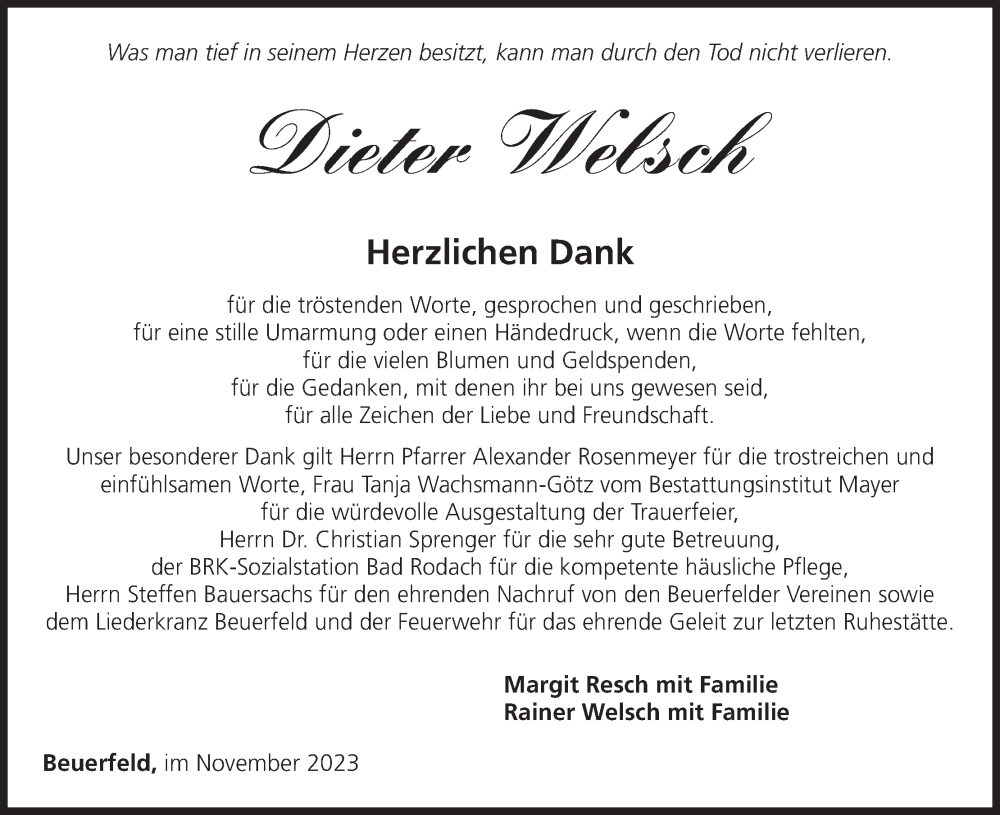 Was man tief in seinem Herzen besitzt, kann man durch den Tod nicht verlieren.

Dieter Welsch

Herzlichen Dank

für die tröstenden Worte, gesprochen und geschrieben,
für eine stille Umarmung oder einen Händedruck, wenn die Worte fehlten,
für die vielen Blumen und Geldspenden,
für die Gedanken, mit denen ihr bei uns gewesen seid,
für alle Zeichen der Liebe und Freundschaft.

Unser besonderer Dank gilt Herrn Pfarrer Alexander Rosenmeyer für die trostreichen und einfühlsamen Worte, Frau Tanja Wachsmann-Götz vom Bestattungsinstitut Mayer für die würdevolle Ausgestaltung der Trauerfeier, Herrn Dr. Christian Sprenger für die sehr gute Betreuung, der BRK-Sozialstation Bad Rodach für die kompetente häusliche Pflege, Herrn Steffen Bauersachs für den ehrenden Nachruf von den Beuerfelder Vereinen sowie dem Liederkranz Beuerfeld und der Feuerwehr für das ehrende Geleit zur letzten Ruhestätte.

Margit Resch mit Familie
Rainer Welsch mit Familie

Beuerfeld, im November 2023